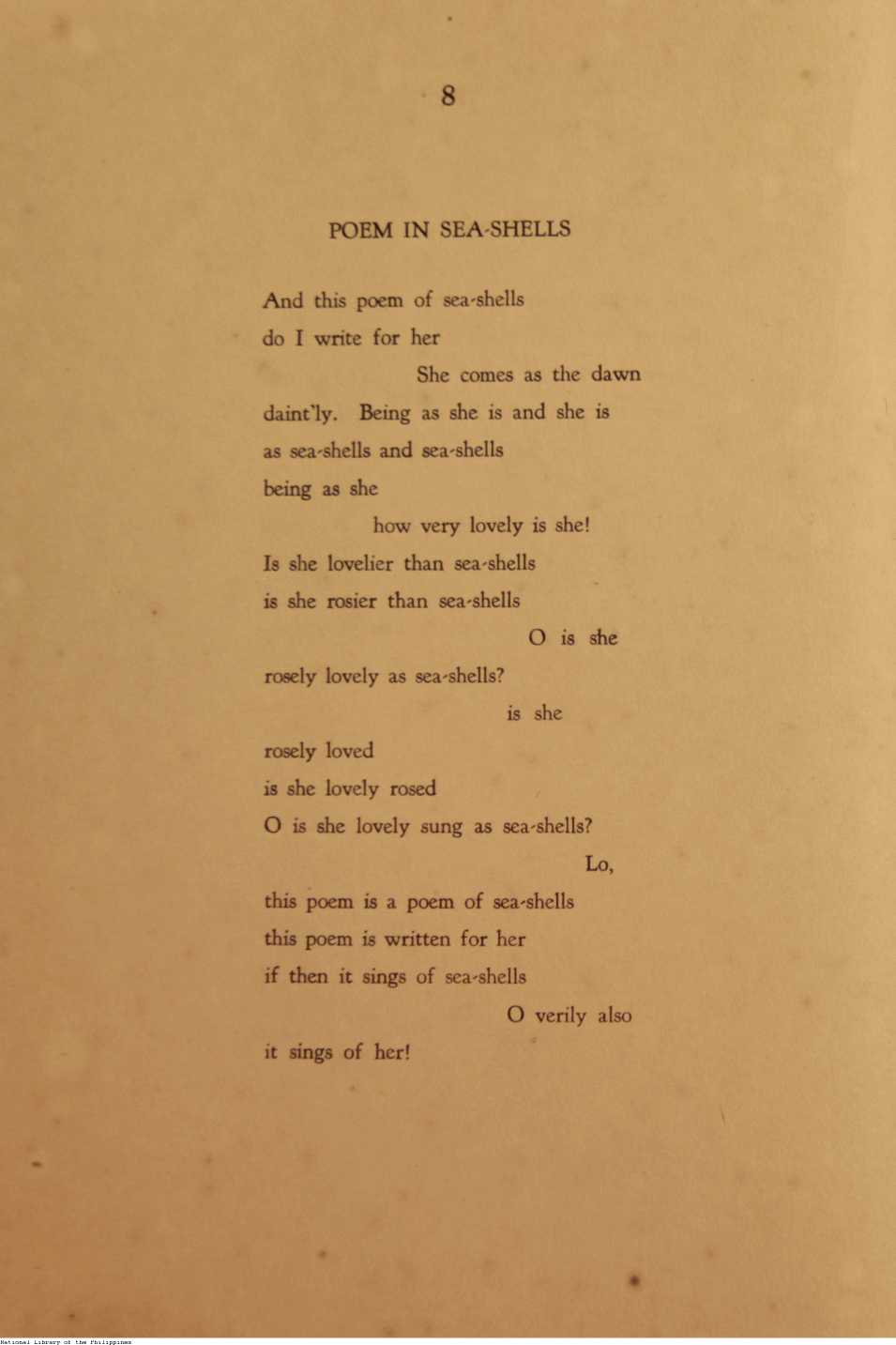 8

POEM IN SEA-SHELLS

And this poem of sea-shells
do I write for her
She comes as the dawn
daint'ly. Being as she is and she is
as sea-shells and sea-shells
being as she
how very lovely is she!
Is she lovelier than sea-shells
is she rosier than sea-shells
O is she
rosely lovely as sea-shells?
is she
rosely loved
is she lovely rosed
O is she lovely sung as sea-shells?
Lo,
this poem is a poem of sea-shells
this poem is written for her
if then it sings of sea-shells
O verily also
it sings of her!

National Library of the Philippines